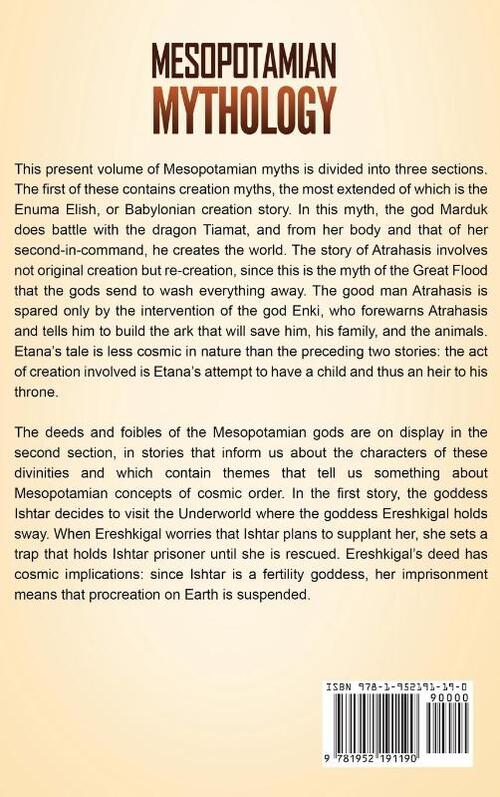 MESOPOTAMIAN
MYTHOLOGY

This present volume of Mesopotamian myths is divided into three sections. The first of these contains creation myths, the most extended of which is the Enuma Elish, or Babylonian creation story. In this myth, the god Marduk does battle with the dragon Tiamat, and from her body and that of her second-in-command, he creates the world. The story of Atrahasis involves not original creation but re-creation, since this is the myth of the Great Flood that the gods send to wash everything away. The good man Atrahasis is spared only by the intervention of the god Enki, who forewarns Atrahasis and tells him to build the ark that will save him, his family, and the animals. Etana's tale is less cosmic in nature than the preceding two stories: the act of creation involved is Etana's attempt to have a child and thus an heir to his throne.

The deeds and foibles of the Mesopotamian gods are on display in the second section, in stories that inform us about the characters of these divinities and which contain themes that tell us something about Mesopotamian concepts of cosmic order. In the first story, the goddess Ishtar decides to visit the Underworld where the goddess Ereshkigal holds sway. When Ereshkigal worries that Ishtar plans to supplant her, she sets a trap that holds Ishtar prisoner until she is rescued. Ereshkigal's deed has cosmic implications: since Ishtar is a fertility goddess, her imprisonment means that procreation on Earth is suspended.

ISBN 978-1-952191-19-0
90000
9 781952 191190